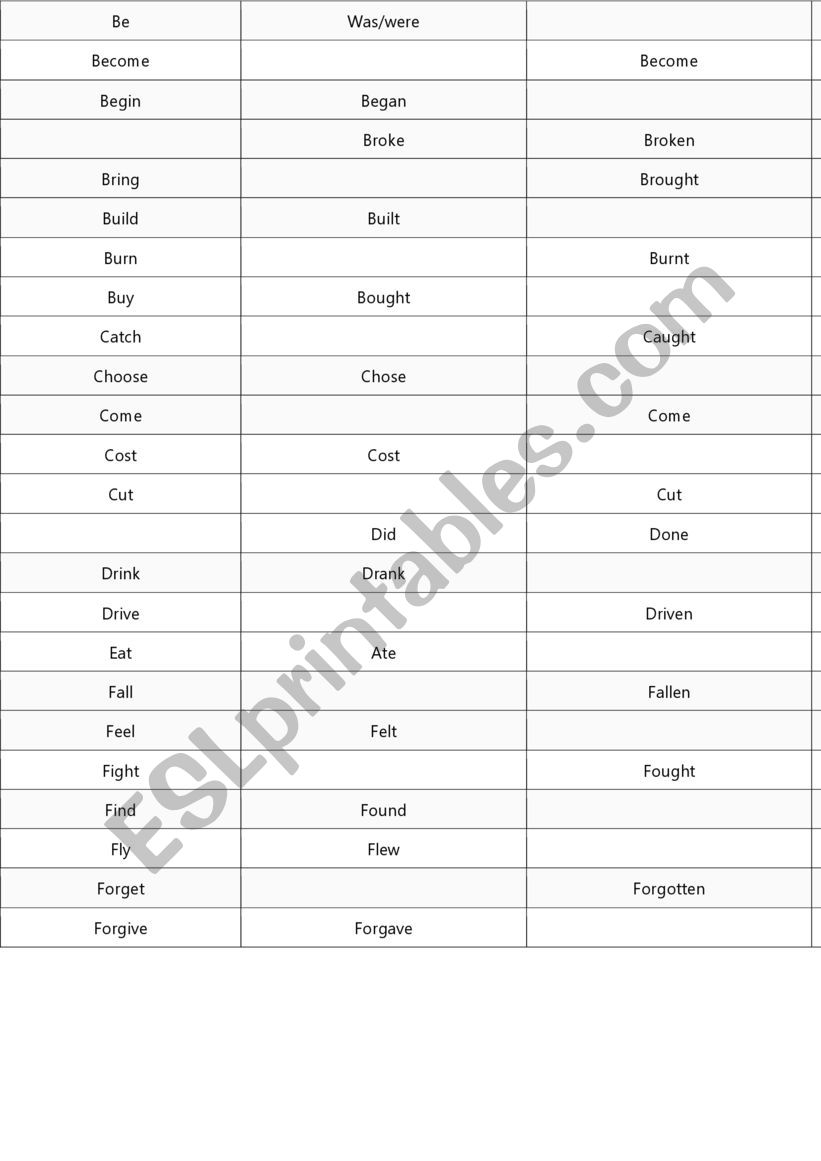 | Be | Was/were | |
|---|---|---|
| Become | | Become |
| Begin | Began | |
| | Broke | Broken |
| Bring | | Brought |
| Build | Built | |
| Burn | | Burnt |
| Buy | Bought | |
| Catch | | Caught |
| Choose | Chose | |
| Come | | Come |
| Cost | Cost | |
| Cut | | Cut |
| | Did | Done |
| Drink | Drank | |
| Drive | | Driven |
| Eat | Ate | |
| Fall | | Fallen |
| Feel | Felt | |
| Fight | | Fought |
| Find | Found | |
| Fly | Flew | |
| Forget | | Forgotten |
| Forgive | Forgave | |

ESLprintables.com